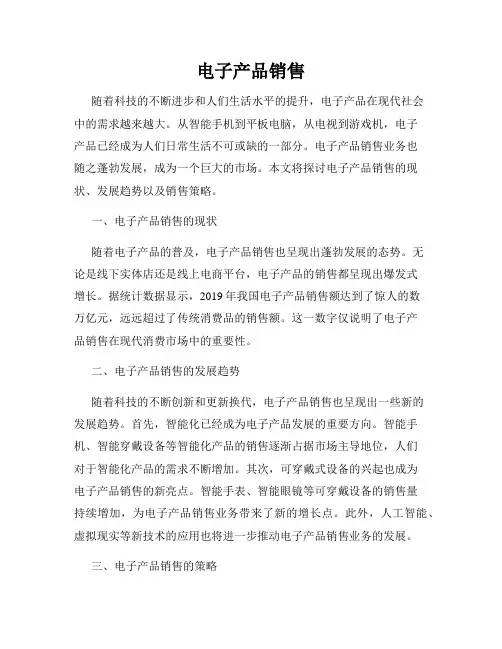 电子产品销售

随着科技的不断进步和人们生活水平的提升，电子产品在现代社会中的需求越来越大。从智能手机到平板电脑，从电视到游戏机，电子产品已经成为人们日常生活不可或缺的一部分。电子产品销售业务也随之蓬勃发展，成为一个巨大的市场。本文将探讨电子产品销售的现状、发展趋势以及销售策略。

一、电子产品销售的现状

随着电子产品的普及，电子产品销售也呈现出蓬勃发展的态势。无论是线下实体店还是线上电商平台，电子产品的销售都呈现出爆发式增长。据统计数据显示，2019年我国电子产品销售额达到了惊人的数万亿元，远远超过了传统消费品的销售额。这一数字仅说明了电子产品销售在现代消费市场中的重要性。

二、电子产品销售的发展趋势

随着科技的不断创新和更新换代，电子产品销售也呈现出一些新的发展趋势。首先，智能化已经成为电子产品发展的重要方向。智能手机、智能穿戴设备等智能化产品的销售逐渐占据市场主导地位，人们对于智能化产品的需求不断增加。其次，可穿戴式设备的兴起也成为电子产品销售的新亮点。智能手表、智能眼镜等可穿戴设备的销售量持续增加，为电子产品销售业务带来了新的增长点。此外，人工智能、虚拟现实等新技术的应用也将进一步推动电子产品销售业务的发展。

三、电子产品销售的策略